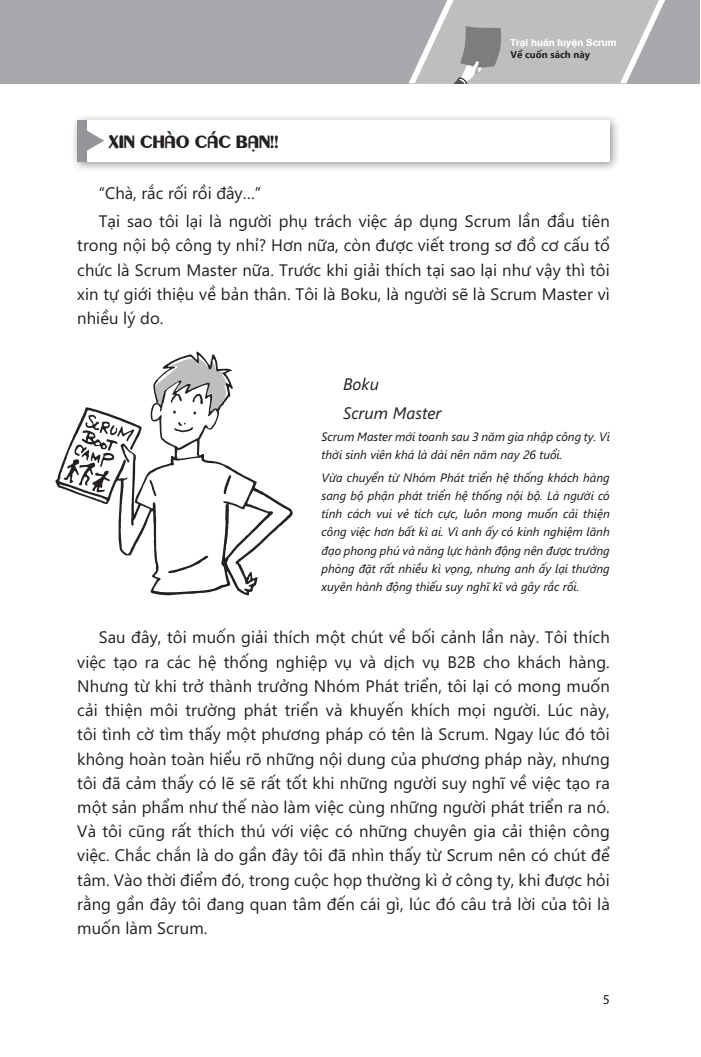 Trại huấn luyện Scrum
Về cuốn sách này

XIN CHÀO CÁC BẠN!!

"Chà, rắc rối rồi đây..."

Tại sao tôi lại là người phụ trách việc áp dụng Scrum lần đầu tiên trong nội bộ công ty nhỉ? Hơn nữa, còn được viết trong sơ đồ cơ cấu tổ chức là Scrum Master nữa. Trước khi giải thích tại sao lại như vậy thì tôi xin tự giới thiệu về bản thân. Tôi là Boku, là người sẽ là Scrum Master vì nhiều lý do.

SCRUM BOOT CAMP

Boku

Scrum Master

Scrum Master mới toanh sau 3 năm gia nhập công ty. Vì thời sinh viên khá là dài nên năm nay 26 tuổi.

Vừa chuyển từ Nhóm Phát triển hệ thống khách hàng sang bộ phận phát triển hệ thống nội bộ. Là người có tính cách vui vẻ tích cực, luôn mong muốn cải thiện công việc hơn bất kì ai. Vì anh ấy có kinh nghiệm lãnh đạo phong phú và năng lực hành động nên được trưởng phòng đặt rất nhiều kì vọng, nhưng anh ấy lại thường xuyên hành động thiếu suy nghĩ kĩ và gây rắc rối.

Sau đây, tôi muốn giải thích một chút về bối cảnh lần này. Tôi thích việc tạo ra các hệ thống nghiệp vụ và dịch vụ B2B cho khách hàng. Nhưng từ khi trở thành trưởng Nhóm Phát triển, tôi lại có mong muốn cải thiện môi trường phát triển và khuyến khích mọi người. Lúc này, tôi tình cờ tìm thấy một phương pháp có tên là Scrum. Ngay lúc đó tôi không hoàn toàn hiểu rõ những nội dung của phương pháp này, nhưng tôi đã cảm thấy có lẽ sẽ rất tốt khi những người suy nghĩ về việc tạo ra một sản phẩm như thế nào làm việc cùng những người phát triển ra nó. Và tôi cũng rất thích thú với việc có những chuyên gia cải thiện công việc. Chắc chắn là do gần đây tôi đã nhìn thấy từ Scrum nên có chút để tâm. Vào thời điểm đó, trong cuộc họp thường kì ở công ty, khi được hỏi rằng gần đây tôi đang quan tâm đến cái gì, lúc đó câu trả lời của tôi là muốn làm Scrum.

5